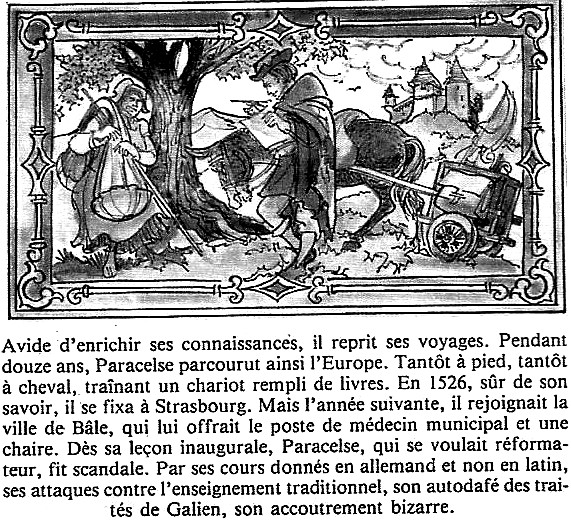 Avide d'enrichir ses connaissances, il reprit ses voyages. Pendant douze ans, Paracelse parcourut ainsi l'Europe. Tantôt à pied, tantôt à cheval, traînant un chariot rempli de livres. En 1526, sûr de son savoir, il se fixa à Strasbourg. Mais l'année suivante, il rejoignait la ville de Bâle, qui lui offrait le poste de médecin municipal et une chaire. Dès sa leçon inaugurale, Paracelse, qui se voulait réformateur, fit scandale. Par ses cours donnés en allemand et non en latin, ses attaques contre l'enseignement traditionnel, son autodafé des traités de Galien, son accoutrement bizarre.